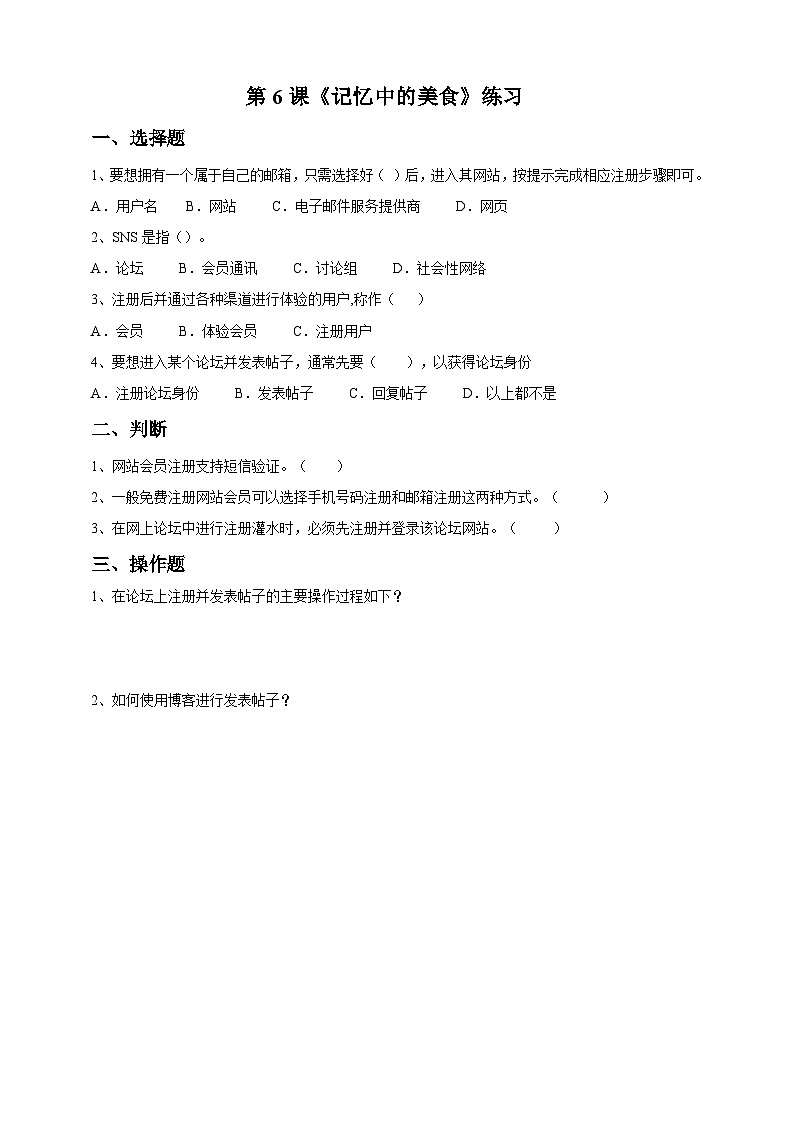 第 6 课《记忆中的美食》练习

一、选择题

1、要想拥有一个属于自己的邮箱，只需选择好（ ）后，进入其网站，按提示完成相应注册步骤即可。

A．用户名　B．网站　C．电子邮件服务提供商　D．网页

2、SNS 是指（）。

A．论坛　B．会员通讯　C．讨论组　D．社会性网络

3、注册后并通过各种渠道进行体验的用户，称作（　）

A．会员　B．体验会员　C．注册用户

4、要想进入某个论坛并发表帖子，通常先要（　），以获得论坛身份

A．注册论坛身份　B．发表帖子　C．回复帖子　D．以上都不是

二、判断

1、网站会员注册支持短信验证。（　）

2、一般免费注册网站会员可以选择手机号码注册和邮箱注册这两种方式。（　）

3、在网上论坛中进行注册灌水时，必须先注册并登录该论坛网站。（　）

三、操作题

1、在论坛上注册并发表帖子的主要操作过程如下？

2、如何使用博客进行发表帖子？